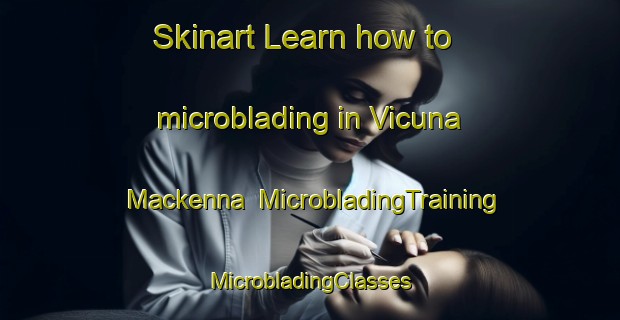 Skinart Learn how to microblading in Vicuna Mackenna MicrobladingTraining MicrobladingClasses